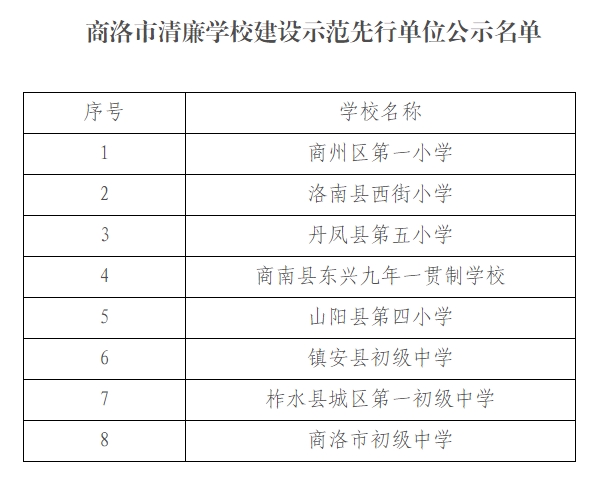 商洛市清廉学校建设示范先行单位公示名单

| 序号 | 学校名称 |
|---|---|
| 1 | 商州区第一小学 |
| 2 | 洛南县西街小学 |
| 3 | 丹凤县第五小学 |
| 4 | 商南县东兴九年一贯制学校 |
| 5 | 山阳县第四小学 |
| 6 | 镇安县初级中学 |
| 7 | 柞水县城区第一初级中学 |
| 8 | 商洛市初级中学 |